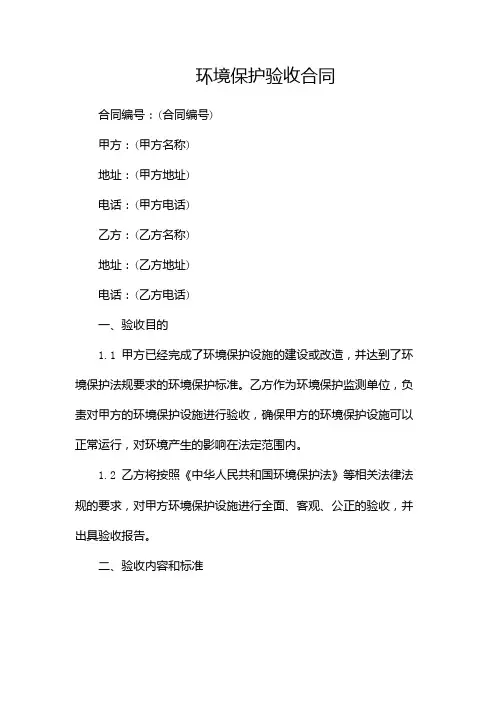 环境保护验收合同

合同编号：(合同编号)

甲方：(甲方名称)

地址：(甲方地址)

电话：(甲方电话)

乙方：(乙方名称)

地址：(乙方地址)

电话：(乙方电话)

一、验收目的

1.1 甲方已经完成了环境保护设施的建设或改造，并达到了环境保护法规要求的环境保护标准。乙方作为环境保护监测单位，负责对甲方的环境保护设施进行验收，确保甲方的环境保护设施可以正常运行，对环境产生的影响在法定范围内。

1.2 乙方将按照《中华人民共和国环境保护法》等相关法律法规的要求，对甲方环境保护设施进行全面、客观、公正的验收，并出具验收报告。

二、验收内容和标准